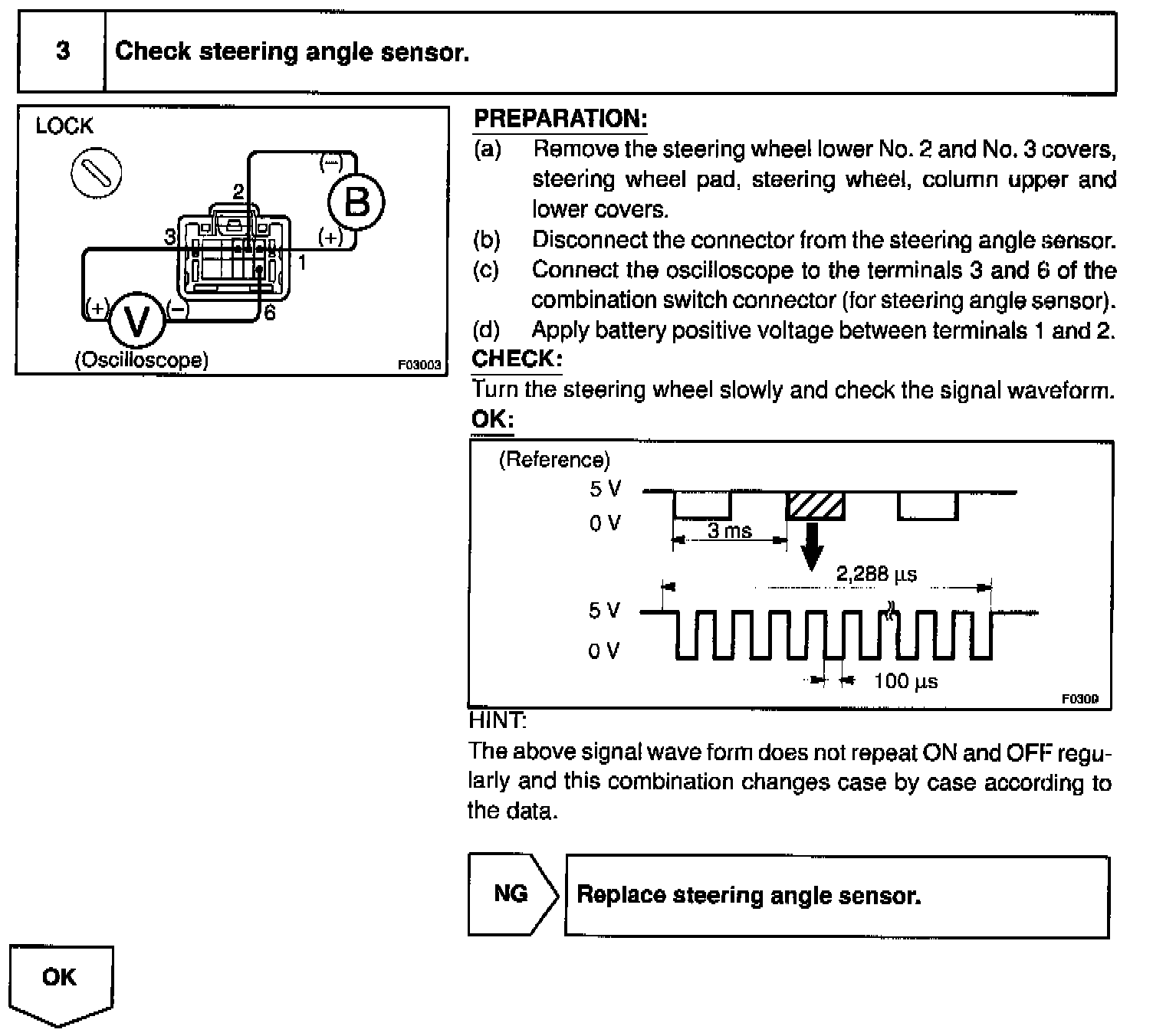 3 Check steering angle sensor.

LOCK
2
(–)
B
3
(+)
1
(+)
V
(–)
6
(Oscilloscope)
F03003

PREPARATION:
(a) Remove the steering wheel lower No. 2 and No. 3 covers, steering wheel pad, steering wheel, column upper and lower covers.
(b) Disconnect the connector from the steering angle sensor.
(c) Connect the oscilloscope to the terminals 3 and 6 of the combination switch connector (for steering angle sensor).
(d) Apply battery positive voltage between terminals 1 and 2.
CHECK:
Turn the steering wheel slowly and check the signal waveform.
OK:

(Reference)
5 V
0 V
3 ms
2,288 μs
5 V
0 V
100 μs
F0309

HINT:
The above signal wave form does not repeat ON and OFF regularly and this combination changes case by case according to the data.

NG
Replace steering angle sensor.

OK